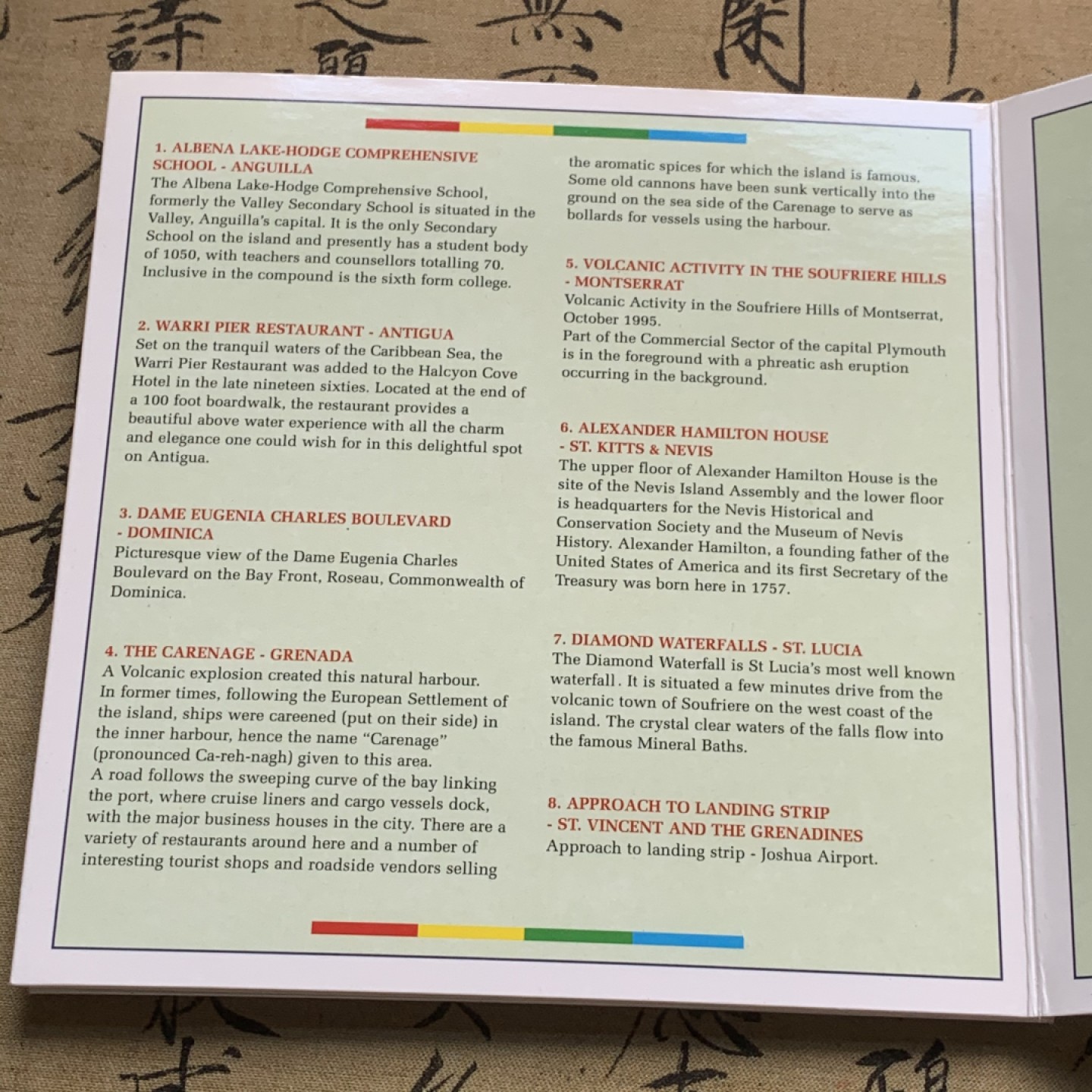 1. ALBENA LAKE-HODGE COMPREHENSIVE SCHOOL - ANGUILLA
The Albena Lake-Hodge Comprehensive School, formerly the Valley Secondary School is situated in the Valley, Anguilla's capital. It is the only Secondary School on the island and presently has a student body of 1050, with teachers and counsellors totalling 70. Inclusive in the compound is the sixth form college.

2. WARRI PIER RESTAURANT - ANTIGUA
Set on the tranquil waters of the Caribbean Sea, the Warri Pier Restaurant was added to the Halcyon Cove Hotel in the late nineteen sixties. Located at the end of a 100 foot boardwalk, the restaurant provides a beautiful above water experience with all the charm and elegance one could wish for in this delightful spot on Antigua.

3. DAME EUGENIA CHARLES BOULEVARD - DOMINICA
Picturesque view of the Dame Eugenia Charles Boulevard on the Bay Front, Roseau, Commonwealth of Dominica.

4. THE CARENAGE - GRENADA
A Volcanic explosion created this natural harbour.
In former times, following the European Settlement of the island, ships were careened (put on their side) in the inner harbour, hence the name "Carenage" (pronounced Ca-reh-nagh) given to this area.
A road follows the sweeping curve of the bay linking the port, where cruise liners and cargo vessels dock, with the major business houses in the city. There are a variety of restaurants around here and a number of interesting tourist shops and roadside vendors selling the aromatic spices for which the island is famous.
Some old cannons have been sunk vertically into the ground on the sea side of the Carenage to serve as bollards for vessels using the harbour.

5. VOLCANIC ACTIVITY IN THE SOUFRIERE HILLS - MONTSERRAT
Volcanic Activity in the Soufriere Hills of Montserrat, October 1995.
Part of the Commercial Sector of the capital Plymouth is in the foreground with a phreatic ash eruption occurring in the background.

6. ALEXANDER HAMILTON HOUSE - ST. KITTS & NEVIS
The upper floor of Alexander Hamilton House is the site of the Nevis Island Assembly and the lower floor is headquarters for the Nevis Historical and Conservation Society and the Museum of Nevis History. Alexander Hamilton, a founding father of the United States of America and its first Secretary of the Treasury was born here in 1757.

7. DIAMOND WATERFALLS - ST. LUCIA
The Diamond Waterfall is St Lucia's most well known waterfall. It is situated a few minutes drive from the volcanic town of Soufriere on the west coast of the island. The crystal clear waters of the falls flow into the famous Mineral Baths.

8. APPROACH TO LANDING STRIP - ST. VINCENT AND THE GRENADINES
Approach to landing strip - Joshua Airport.